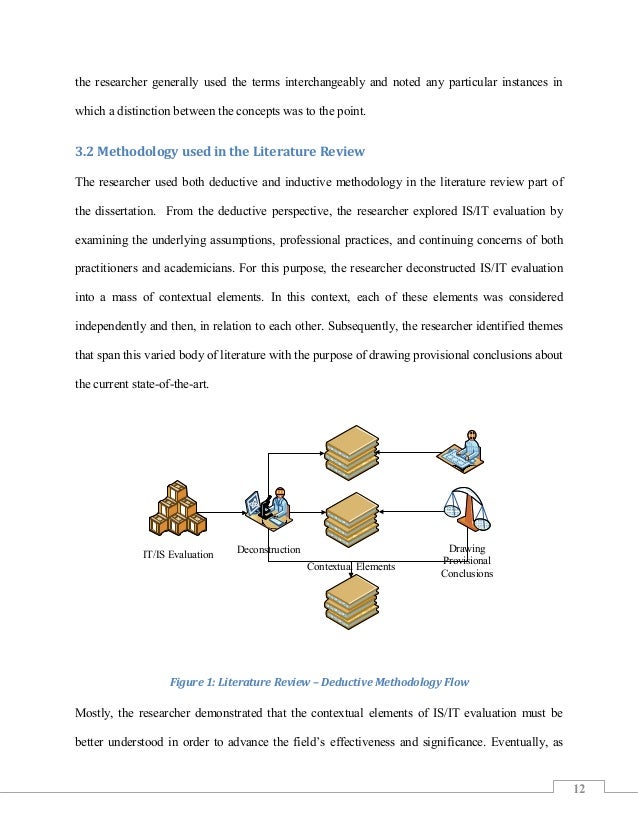 the researcher generally used the terms interchangeably and noted any particular instances in which a distinction between the concepts was to the point.

3.2 Methodology used in the Literature Review

The researcher used both deductive and inductive methodology in the literature review part of the dissertation. From the deductive perspective, the researcher explored IS/IT evaluation by examining the underlying assumptions, professional practices, and continuing concerns of both practitioners and academicians. For this purpose, the researcher deconstructed IS/IT evaluation into a mass of contextual elements. In this context, each of these elements was considered independently and then, in relation to each other. Subsequently, the researcher identified themes that span this varied body of literature with the purpose of drawing provisional conclusions about the current state-of-the-art.

IT/IS Evaluation

Deconstruction

Contextual Elements

Drawing Provisional Conclusions

Figure 1: Literature Review – Deductive Methodology Flow

Mostly, the researcher demonstrated that the contextual elements of IS/IT evaluation must be better understood in order to advance the field's effectiveness and significance. Eventually, as

12